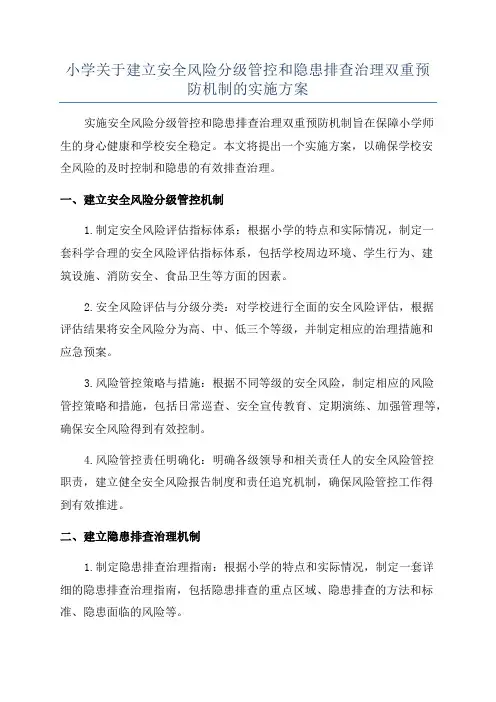 小学关于建立安全风险分级管控和隐患排查治理双重预防机制的实施方案

实施安全风险分级管控和隐患排查治理双重预防机制旨在保障小学师生的身心健康和学校安全稳定。本文将提出一个实施方案，以确保学校安全风险的及时控制和隐患的有效排查治理。

一、建立安全风险分级管控机制

1.制定安全风险评估指标体系：根据小学的特点和实际情况，制定一套科学合理的安全风险评估指标体系，包括学校周边环境、学生行为、建筑设施、消防安全、食品卫生等方面的因素。

2.安全风险评估与分级分类：对学校进行全面的安全风险评估，根据评估结果将安全风险分为高、中、低三个等级，并制定相应的治理措施和应急预案。

3.风险管控策略与措施：根据不同等级的安全风险，制定相应的风险管控策略和措施，包括日常巡查、安全宣传教育、定期演练、加强管理等，确保安全风险得到有效控制。

4.风险管控责任明确化：明确各级领导和相关责任人的安全风险管控职责，建立健全安全风险报告制度和责任追究机制，确保风险管控工作得到有效推进。

二、建立隐患排查治理机制

1.制定隐患排查治理指南：根据小学的特点和实际情况，制定一套详细的隐患排查治理指南，包括隐患排查的重点区域、隐患排查的方法和标准、隐患面临的风险等。